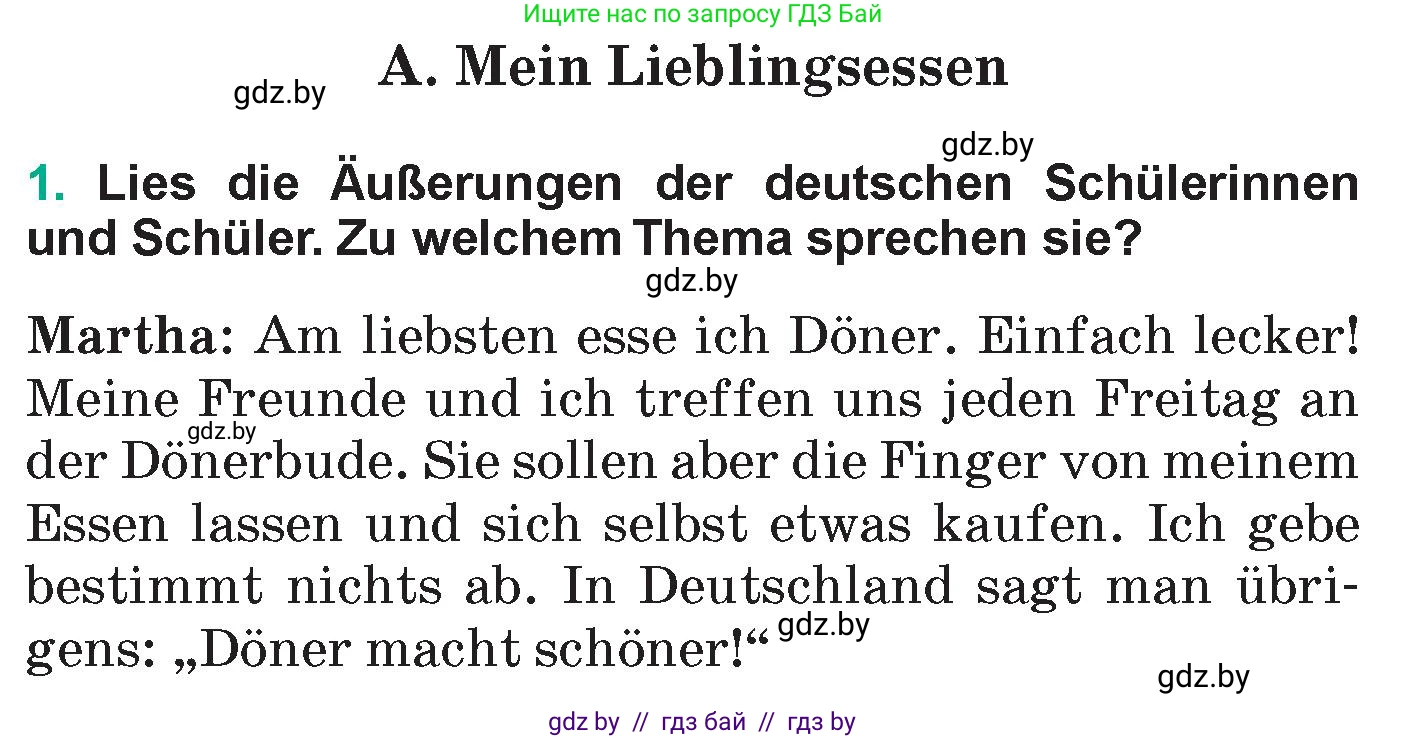 Ищите нас по запросу ГДЗ Бай

A. Mein Lieblingsessen

gdz.by

gdz.by

1. Lies die Äußerungen der deutschen Schülerinnen und Schüler. Zu welchem Thema sprechen sie?

gdz.by

Martha: Am liebsten esse ich Döner. Einfach lecker! Meine Freunde und ich treffen uns jeden Freitag an der Dönerbude. Sie sollen aber die Finger von meinem Essen lassen und sich selbst etwas kaufen. Ich gebe bestimmt nichts ab. In Deutschland sagt man übrigens: „Döner macht schöner!“

gdz.by

gdz.by

gdz.by

gdz by // гдз бай // гдз by